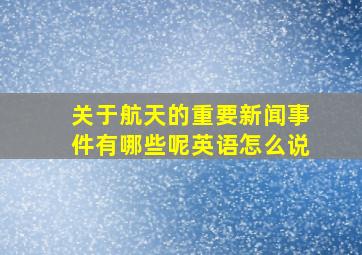 关于航天的重要新闻事件有哪些呢英语怎么说